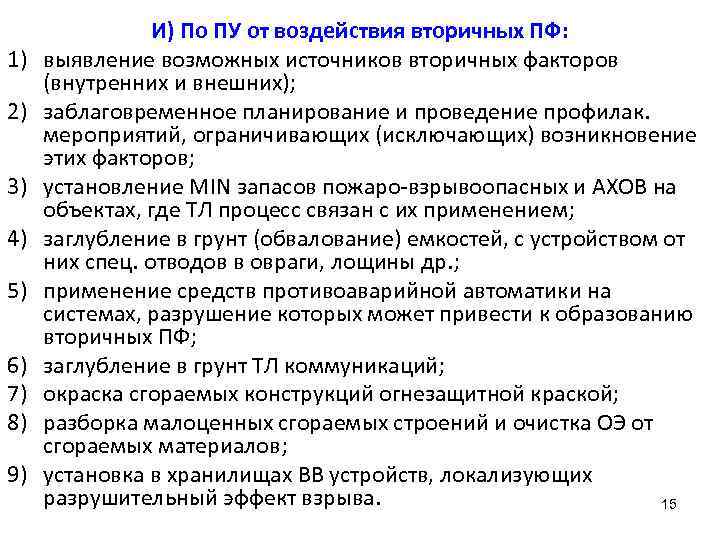 И) По ПУ от воздействия вторичных ПФ:

1) выявление возможных источников вторичных факторов (внутренних и внешних);
2) заблаговременное планирование и проведение профилак. мероприятий, ограничивающих (исключающих) возникновение этих факторов;
3) установление MIN запасов пожаро-взрывоопасных и АХОВ на объектах, где ТЛ процесс связан с их применением;
4) заглубление в грунт (обвалование) емкостей, с устройством от них спец. отводов в овраги, лощины др.;
5) применение средств противоаварийной автоматики на системах, разрушение которых может привести к образованию вторичных ПФ;
6) заглубление в грунт ТЛ коммуникаций;
7) окраска сгораемых конструкций огнезащитной краской;
8) разборка малоценных сгораемых строений и очистка ОЭ от сгораемых материалов;
9) установка в хранилищах ВВ устройств, локализующих разрушительный эффект взрыва.

15